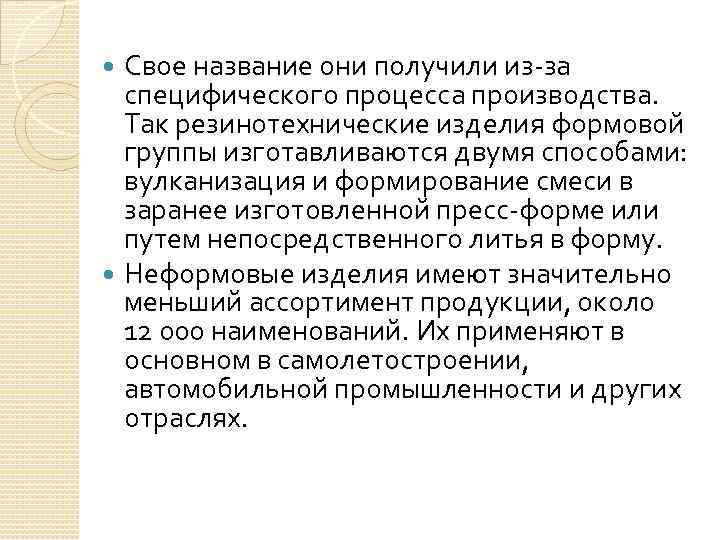 Свое название они получили из-за специфического процесса производства. Так резинотехнические изделия формовой группы изготавливаются двумя способами: вулканизация и формирование смеси в заранее изготовленной пресс-форме или путем непосредственного литья в форму.

Неформовые изделия имеют значительно меньший ассортимент продукции, около 12 000 наименований. Их применяют в основном в самолетостроении, автомобильной промышленности и других отраслях.